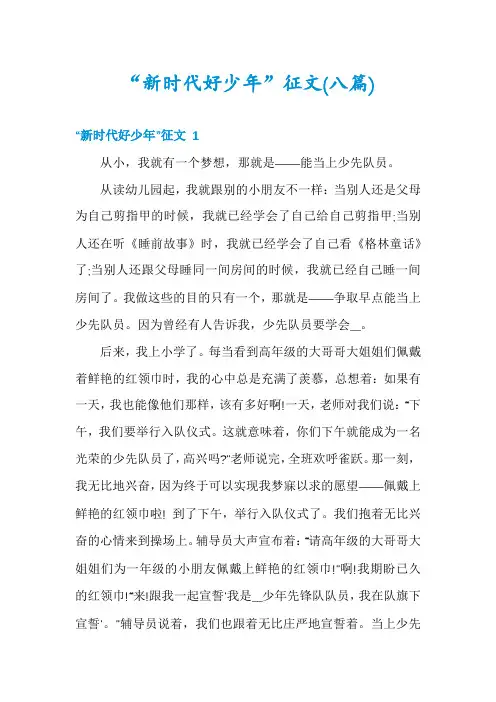 “新时代好少年”征文(八篇)

“新时代好少年”征文 1

从小，我就有一个梦想，那就是——能当上少先队员。

从读幼儿园起，我就跟别的小朋友不一样：当别人还是父母为自己剪指甲的时候，我就已经学会了自己给自己剪指甲;当别人还在听《睡前故事》时，我就已经学会了自己看《格林童话》了;当别人还跟父母睡同一间房间的时候，我就已经自己睡一间房间了。我做这些的目的只有一个，那就是——争取早点能当上少先队员。因为曾经有人告诉我，少先队员要学会__。

后来，我上小学了。每当看到高年级的大哥哥大姐姐们佩戴着鲜艳的红领巾时，我的心中总是充满了羡慕，总想着：如果有一天，我也能像他们那样，该有多好啊!一天，老师对我们说：“下午，我们要举行入队仪式。这就意味着，你们下午就能成为一名光荣的少先队员了，高兴吗?”老师说完，全班欢呼雀跃。那一刻，我无比地兴奋，因为终于可以实现我梦寐以求的愿望——佩戴上鲜艳的红领巾啦! 到了下午，举行入队仪式了。我们抱着无比兴奋的心情来到操场上。辅导员大声宣布着：“请高年级的大哥哥大姐姐们为一年级的小朋友佩戴上鲜艳的红领巾!”啊!我期盼已久的红领巾!“来!跟我一起宣誓‘我是__少年先锋队队员，我在队旗下宣誓’。”辅导员说着，我们也跟着无比庄严地宣誓着。当上少先